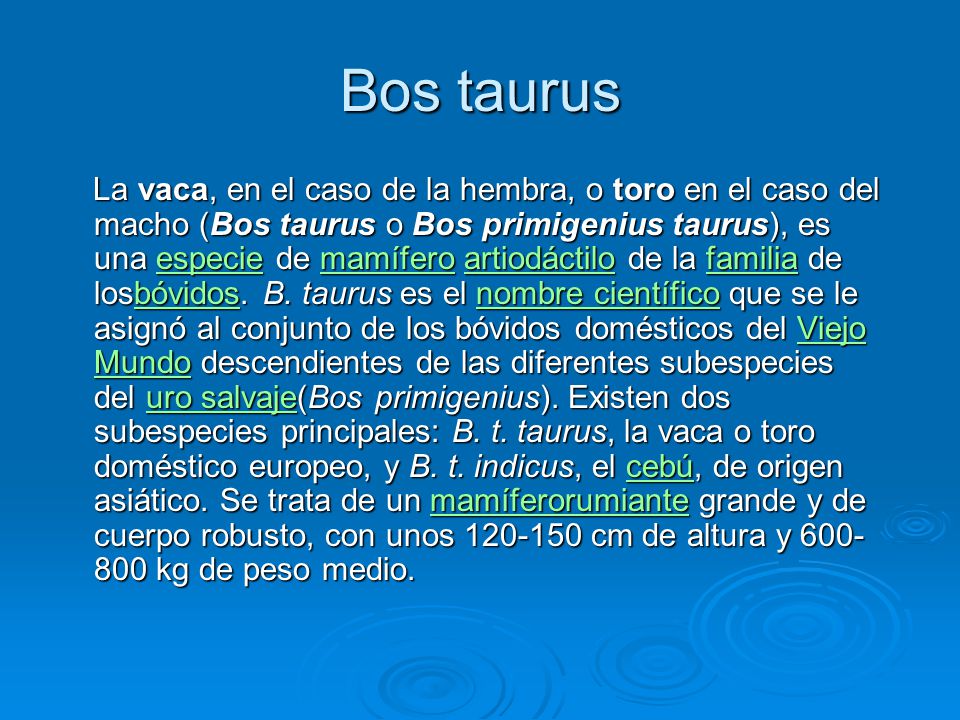 Bos taurus

La vaca, en el caso de la hembra, o toro en el caso del macho (Bos taurus o Bos primigenius taurus), es una especie de mamífero artiodáctilo de la familia de losbóvidos. B. taurus es el nombre científico que se le asignó al conjunto de los bóvidos domésticos del Viejo Mundo descendientes de las diferentes subespecies del uro salvaje(Bos primigenius). Existen dos subespecies principales: B. t. taurus, la vaca o toro doméstico europeo, y B. t. indicus, el cebú, de origen asiático. Se trata de un mamíferorumiante grande y de cuerpo robusto, con unos 120-150 cm de altura y 600-800 kg de peso medio.